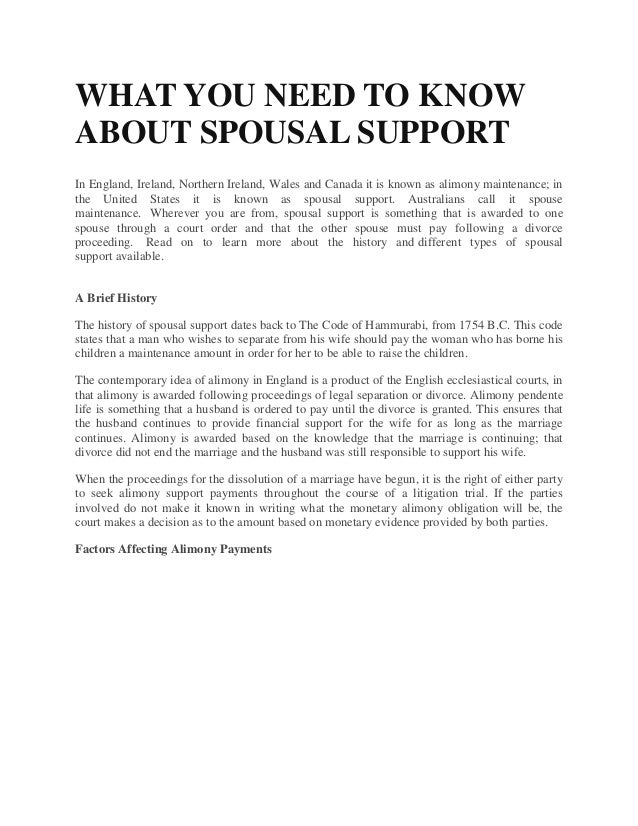 WHAT YOU NEED TO KNOW ABOUT SPOUSAL SUPPORT

In England, Ireland, Northern Ireland, Wales and Canada it is known as alimony maintenance; in the United States it is known as spousal support. Australians call it spouse maintenance. Wherever you are from, spousal support is something that is awarded to one spouse through a court order and that the other spouse must pay following a divorce proceeding. Read on to learn more about the history and different types of spousal support available.

A Brief History

The history of spousal support dates back to The Code of Hammurabi, from 1754 B.C. This code states that a man who wishes to separate from his wife should pay the woman who has borne his children a maintenance amount in order for her to be able to raise the children.

The contemporary idea of alimony in England is a product of the English ecclesiastical courts, in that alimony is awarded following proceedings of legal separation or divorce. Alimony pendente life is something that a husband is ordered to pay until the divorce is granted. This ensures that the husband continues to provide financial support for the wife for as long as the marriage continues. Alimony is awarded based on the knowledge that the marriage is continuing; that divorce did not end the marriage and the husband was still responsible to support his wife.

When the proceedings for the dissolution of a marriage have begun, it is the right of either party to seek alimony support payments throughout the course of a litigation trial. If the parties involved do not make it known in writing what the monetary alimony obligation will be, the court makes a decision as to the amount based on monetary evidence provided by both parties.

Factors Affecting Alimony Payments